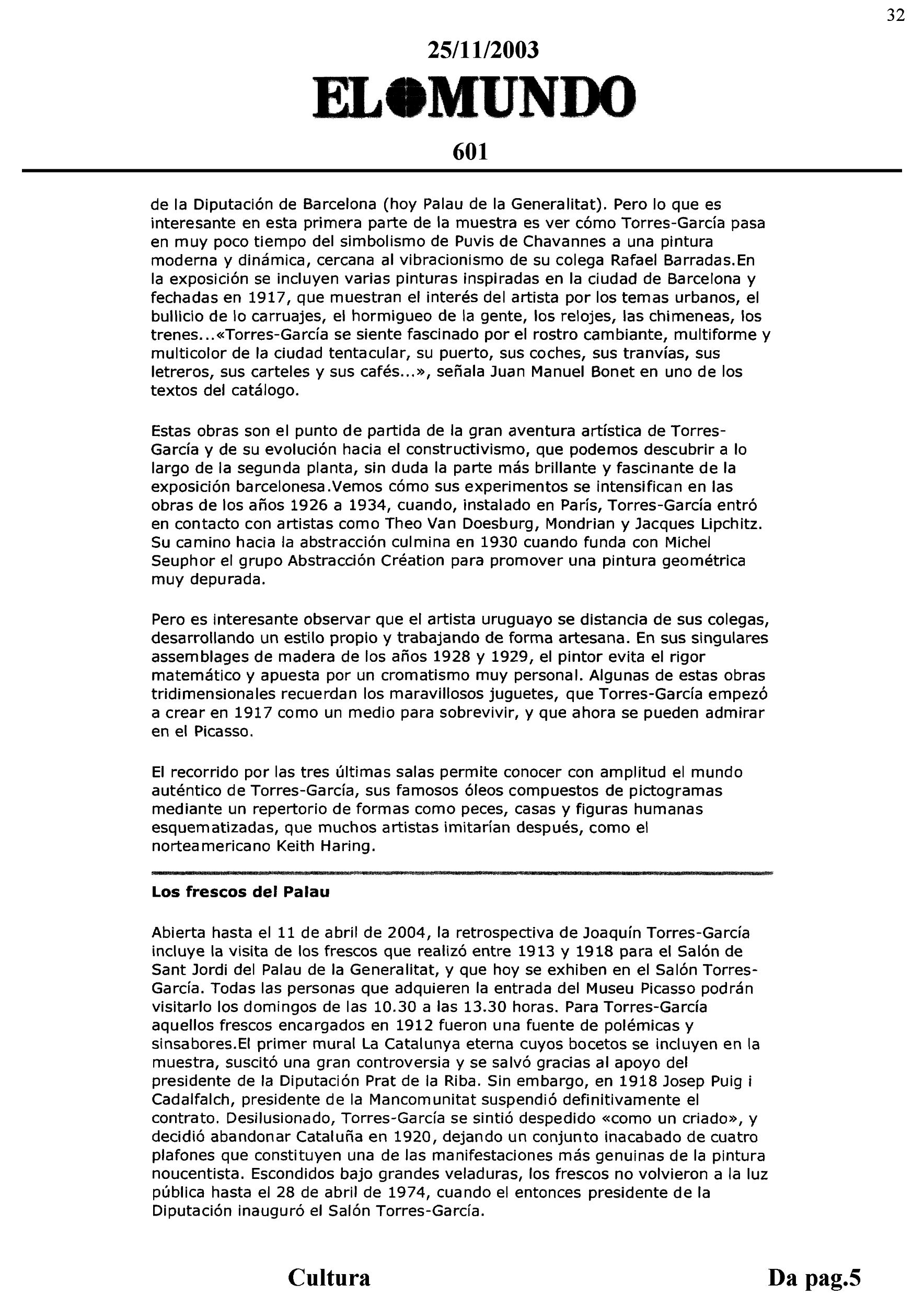 32

25/11/2003

EL MUNDO

601

de la Diputación de Barcelona (hoy Palau de la Generalitat). Pero lo que es interesante en esta primera parte de la muestra es ver cómo Torres-García pasa en muy poco tiempo del simbolismo de Puvis de Chavannes a una pintura moderna y dinámica, cercana al vibracionismo de su colega Rafael Barradas.En la exposición se incluyen varias pinturas inspiradas en la ciudad de Barcelona y fechadas en 1917, que muestran el interés del artista por los temas urbanos, el bullicio de lo carruajes, el hormigueo de la gente, los relojes, las chimeneas, los trenes...«Torres-García se siente fascinado por el rostro cambiante, multiforme y multicolor de la ciudad tentacular, su puerto, sus coches, sus tranvías, sus letreros, sus carteles y sus cafés...», señala Juan Manuel Bonet en uno de los textos del catálogo.

Estas obras son el punto de partida de la gran aventura artística de Torres-García y de su evolución hacia el constructivismo, que podemos descubrir a lo largo de la segunda planta, sin duda la parte más brillante y fascinante de la exposición barcelonesa.Vemos cómo sus experimentos se intensifican en las obras de los años 1926 a 1934, cuando, instalado en París, Torres-García entró en contacto con artistas como Theo Van Doesburg, Mondrian y Jacques Lipchitz. Su camino hacia la abstracción culmina en 1930 cuando funda con Michel Seuphor el grupo Abstracción Création para promover una pintura geométrica muy depurada.

Pero es interesante observar que el artista uruguayo se distancia de sus colegas, desarrollando un estilo propio y trabajando de forma artesana. En sus singulares assemblages de madera de los años 1928 y 1929, el pintor evita el rigor matemático y apuesta por un cromatismo muy personal. Algunas de estas obras tridimensionales recuerdan los maravillosos juguetes, que Torres-García empezó a crear en 1917 como un medio para sobrevivir, y que ahora se pueden admirar en el Picasso.

El recorrido por las tres últimas salas permite conocer con amplitud el mundo auténtico de Torres-García, sus famosos óleos compuestos de pictogramas mediante un repertorio de formas como peces, casas y figuras humanas esquematizadas, que muchos artistas imitarían después, como el norteamericano Keith Haring.

Los frescos del Palau

Abierta hasta el 11 de abril de 2004, la retrospectiva de Joaquín Torres-García incluye la visita de los frescos que realizó entre 1913 y 1918 para el Salón de Sant Jordi del Palau de la Generalitat, y que hoy se exhiben en el Salón Torres-García. Todas las personas que adquieren la entrada del Museu Picasso podrán visitarlo los domingos de las 10.30 a las 13.30 horas. Para Torres-García aquellos frescos encargados en 1912 fueron una fuente de polémicas y sinsabores.El primer mural La Catalunya eterna cuyos bocetos se incluyen en la muestra, suscitó una gran controversia y se salvó gracias al apoyo del presidente de la Diputación Prat de la Riba. Sin embargo, en 1918 Josep Puig i Cadalfalch, presidente de la Mancomunitat suspendió definitivamente el contrato. Desilusionado, Torres-García se sintió despedido «como un criado», y decidió abandonar Cataluña en 1920, dejando un conjunto inacabado de cuatro plafones que constituyen una de las manifestaciones más genuinas de la pintura noucentista. Escondidos bajo grandes veladuras, los frescos no volvieron a la luz pública hasta el 28 de abril de 1974, cuando el entonces presidente de la Diputación inauguró el Salón Torres-García.

Cultura

Da pag.5